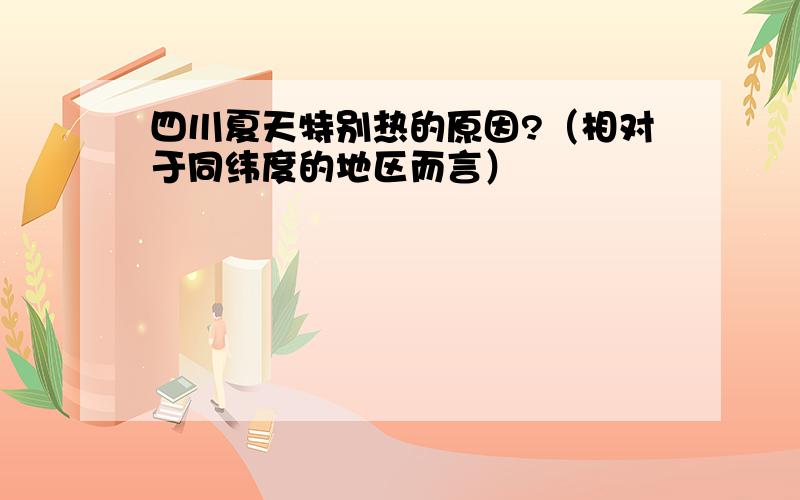 四川夏天特别热的原因?（相对于同纬度的地区而言）